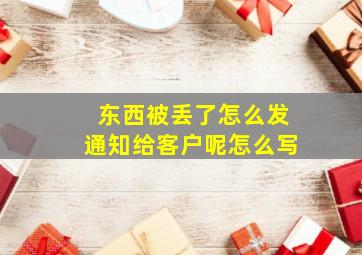 东西被丢了怎么发通知给客户呢怎么写